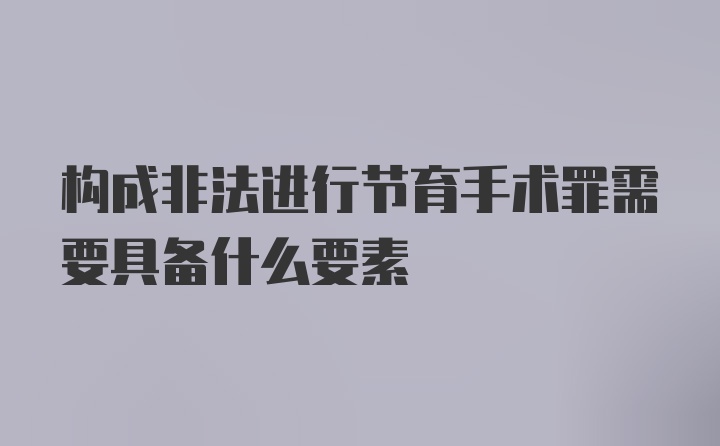 构成非法进行节育手术罪需要具备什么要素